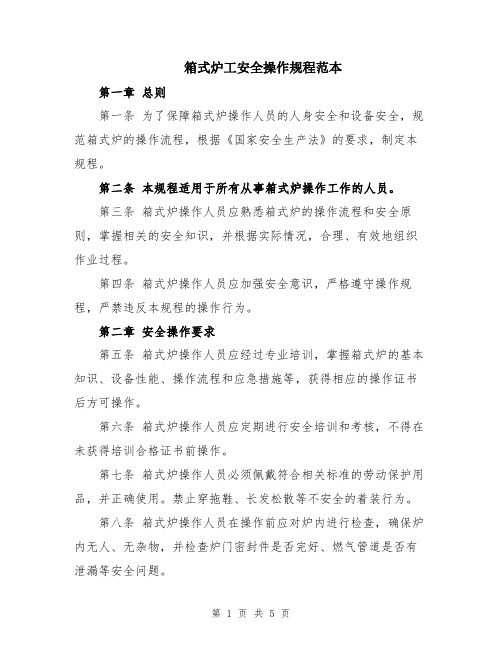 箱式炉工安全操作规程范本

第一章 总则

第一条 为了保障箱式炉操作人员的人身安全和设备安全，规范箱式炉的操作流程，根据《国家安全生产法》的要求，制定本规程。

第二条 本规程适用于所有从事箱式炉操作工作的人员。

第三条 箱式炉操作人员应熟悉箱式炉的操作流程和安全原则，掌握相关的安全知识，并根据实际情况，合理、有效地组织作业过程。

第四条 箱式炉操作人员应加强安全意识，严格遵守操作规程，严禁违反本规程的操作行为。

第二章 安全操作要求

第五条 箱式炉操作人员应经过专业培训，掌握箱式炉的基本知识、设备性能、操作流程和应急措施等，获得相应的操作证书后方可操作。

第六条 箱式炉操作人员应定期进行安全培训和考核，不得在未获得培训合格证书前操作。

第七条 箱式炉操作人员必须佩戴符合相关标准的劳动保护用品，并正确使用。禁止穿拖鞋、长发松散等不安全的着装行为。

第八条 箱式炉操作人员在操作前应对炉内进行检查，确保炉内无人、无杂物，并检查炉门密封件是否完好、燃气管道是否有泄漏等安全问题。

第 1 页 共 5 页